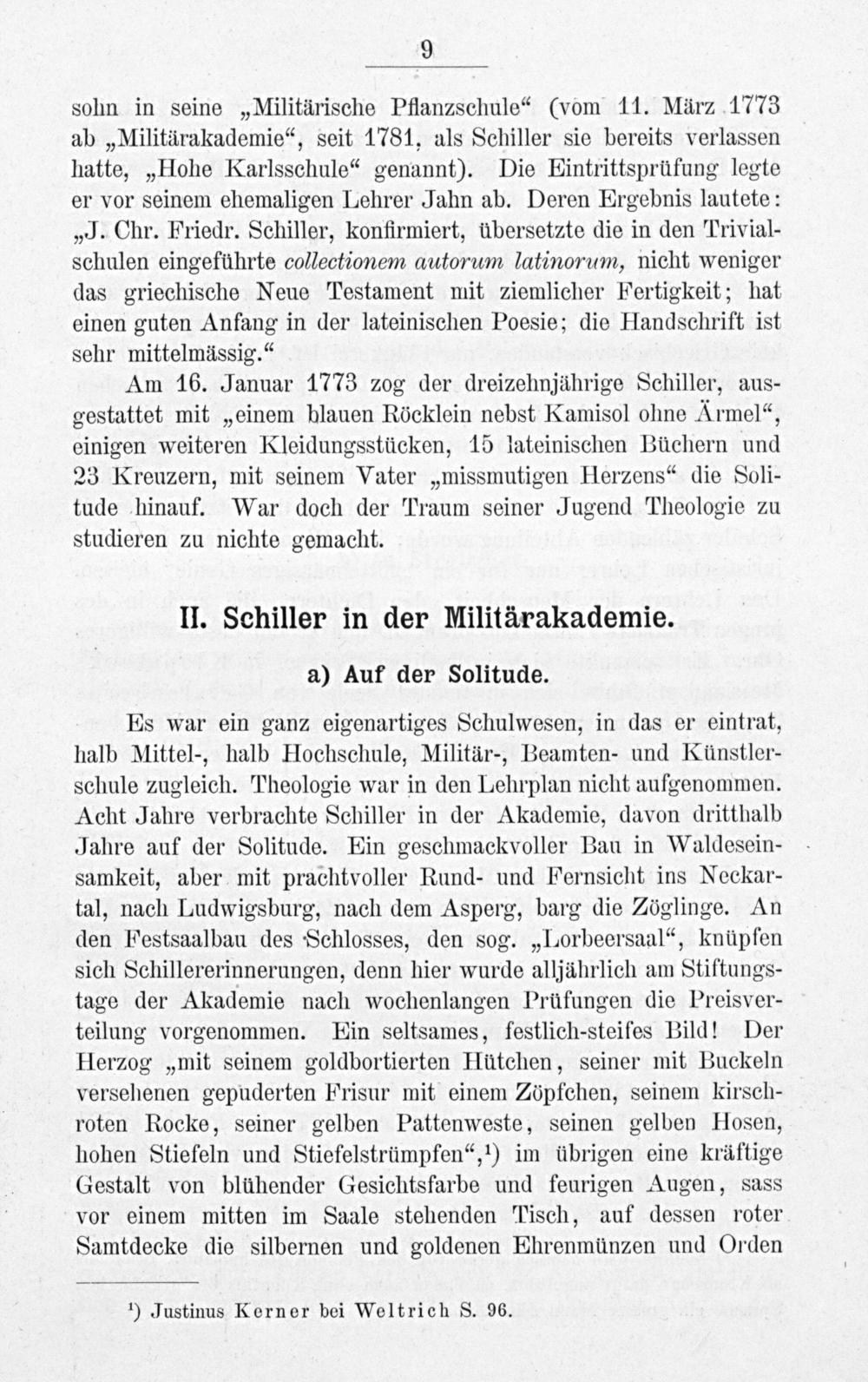 9

sohn in seine „Militärische Pflanzschule“ (vom 11. März 1773 ab „Militärakademie“, seit 1781, als Schiller sie bereits verlassen hatte, „Hohe Karlsschule“ genannt). Die Eintrittsprüfung legte er vor seinem ehemaligen Lehrer Jahn ab. Deren Ergebnis lautete: „J. Chr. Friedr. Schiller, konfirmiert, übersetzte die in den Trivialschulen eingeführte collectionem autorum latinorum, nicht weniger das griechische Neue Testament mit ziemlicher Fertigkeit; hat einen guten Anfang in der lateinischen Poesie; die Handschrift ist sehr mittelmässig.“

Am 16. Januar 1773 zog der dreizehnjährige Schiller, ausgestattet mit „einem blauen Röcklein nebst Kamisol ohne Ärmel“, einigen weiteren Kleidungsstücken, 15 lateinischen Büchern und 23 Kreuzern, mit seinem Vater „missmutigen Herzens“ die Solitude hinauf. War doch der Traum seiner Jugend Theologie zu studieren zu nichte gemacht.

II. Schiller in der Militärakademie.

a) Auf der Solitude.

Es war ein ganz eigenartiges Schulwesen, in das er eintrat, halb Mittel-, halb Hochschule, Militär-, Beamten- und Künstlerschule zugleich. Theologie war in den Lehrplan nicht aufgenommen. Acht Jahre verbrachte Schiller in der Akademie, davon dritthalb Jahre auf der Solitude. Ein geschmackvoller Bau in Waldeseinsamkeit, aber mit prachtvoller Rund- und Fernsicht ins Neckartal, nach Ludwigsburg, nach dem Asperg, barg die Zöglinge. An den Festsaalbau des Schlosses, den sog. „Lorbeersaal“, knüpfen sich Schillererinnerungen, denn hier wurde alljährlich am Stiftungstage der Akademie nach wochenlangen Prüfungen die Preisverteilung vorgenommen. Ein seltsames, festlich-steifes Bild! Der Herzog „mit seinem goldbortierten Hütchen, seiner mit Buckeln versehenen gepuderten Frisur mit einem Zöpfchen, seinem kirschroten Rocke, seiner gelben Pattenweste, seinen gelben Hosen, hohen Stiefeln und Stiefelstrümpfen“,$^{1}$) im übrigen eine kräftige Gestalt von blühender Gesichtsfarbe und feurigen Augen, sass vor einem mitten im Saale stehenden Tisch, auf dessen roter Samtdecke die silbernen und goldenen Ehrenmünzen und Orden

$^{1}$) Justinus Kerner bei Weltrich S. 96.